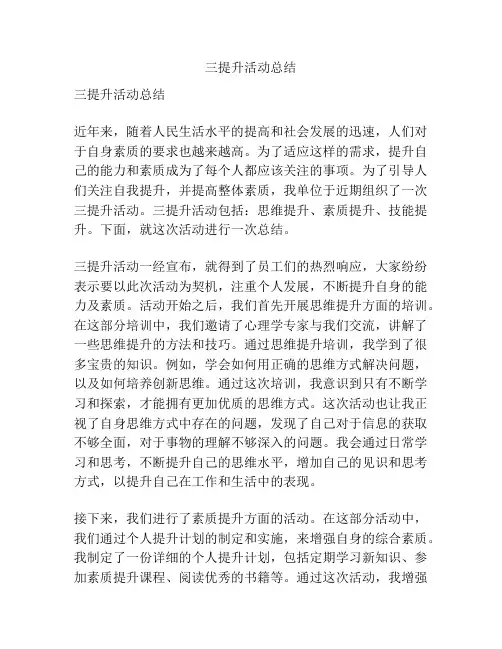 三提升活动总结

三提升活动总结

近年来，随着人民生活水平的提高和社会发展的迅速，人们对于自身素质的要求也越来越高。为了适应这样的需求，提升自己的能力和素质成为了每个人都应该关注的事项。为了引导人们关注自我提升，并提高整体素质，我单位于近期组织了一次三提升活动。三提升活动包括：思维提升、素质提升、技能提升。下面，就这次活动进行一次总结。

三提升活动一经宣布，就得到了员工们的热烈响应，大家纷纷表示要以此次活动为契机，注重个人发展，不断提升自身的能力及素质。活动开始之后，我们首先开展思维提升方面的培训。在这部分培训中，我们邀请了心理学专家与我们交流，讲解了一些思维提升的方法和技巧。通过思维提升培训，我学到了很多宝贵的知识。例如，学会如何用正确的思维方式解决问题，以及如何培养创新思维。通过这次培训，我意识到只有不断学习和探索，才能拥有更加优质的思维方式。这次活动也让我正视了自身思维方式中存在的问题，发现了自己对于信息的获取不够全面，对于事物的理解不够深入的问题。我会通过日常学习和思考，不断提升自己的思维水平，增加自己的见识和思考方式，以提升自己在工作和生活中的表现。

接下来，我们进行了素质提升方面的活动。在这部分活动中，我们通过个人提升计划的制定和实施，来增强自身的综合素质。我制定了一份详细的个人提升计划，包括定期学习新知识、参加素质提升课程、阅读优秀的书籍等。通过这次活动，我增强